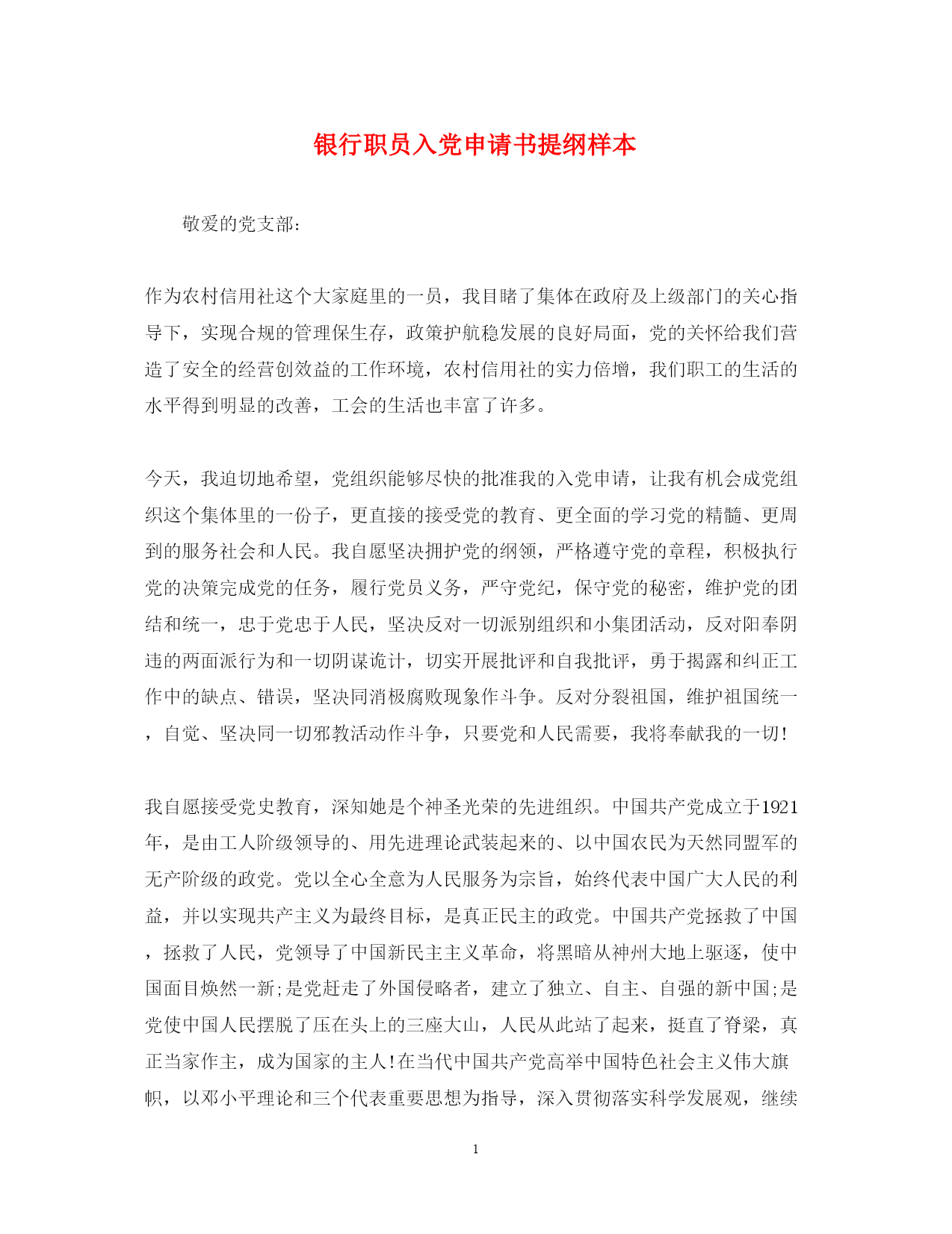 银行职员入党申请书提纲样本

敬爱的党支部：

作为农村信用社这个大家庭里的一员，我目睹了集体在政府及上级部门的关心指导下，实现合规的管理保生存，政策护航稳发展的良好局面，党的关怀给我们营造了安全的经营创效益的工作环境，农村信用社的实力倍增，我们职工的生活的水平得到明显的改善，工会的生活也丰富了许多。

今天，我迫切地希望，党组织能够尽快的批准我的入党申请，让我有机会成党组织这个集体里的一份子，更直接的接受党的教育、更全面的学习党的精髓、更周到的服务社会和人民。我自愿坚决拥护党的纲领，严格遵守党的章程，积极执行党的决策完成党的任务，履行党员义务，严守党纪，保守党的秘密，维护党的团结和统一，忠于党忠于人民，坚决反对一切派别组织和小集团活动，反对阳奉阴违的两面派行为和一切阴谋诡计，切实开展批评和自我批评，勇于揭露和纠正工作中的缺点、错误，坚决同消极腐败现象作斗争。反对分裂祖国，维护祖国统一，自觉、坚决同一切邪教活动作斗争，只要党和人民需要，我将奉献我的一切！

我自愿接受党史教育，深知她是个神圣光荣的先进组织。中国共产党成立于1921年，是由工人阶级领导的、用先进理论武装起来的、以中国农民为天然同盟军的无产阶级的政党。党以全心全意为人民服务为宗旨，始终代表中国广大人民的利益，并以实现共产主义为最终目标，是真正民主的政党。中国共产党拯救了中国，拯救了人民，党领导了中国新民主主义革命，将黑暗从神州大地上驱逐，使中国面目焕然一新;是党赶走了外国侵略者，建立了独立、自主、自强的新中国;是党使中国人民摆脱了压在头上的三座大山，人民从此站了起来，挺直了脊梁，真正当家作主，成为国家的主人！在当代中国共产党高举中国特色社会主义伟大旗帜，以邓小平理论和三个代表重要思想为指导，深入贯彻落实科学发展观，继续

1